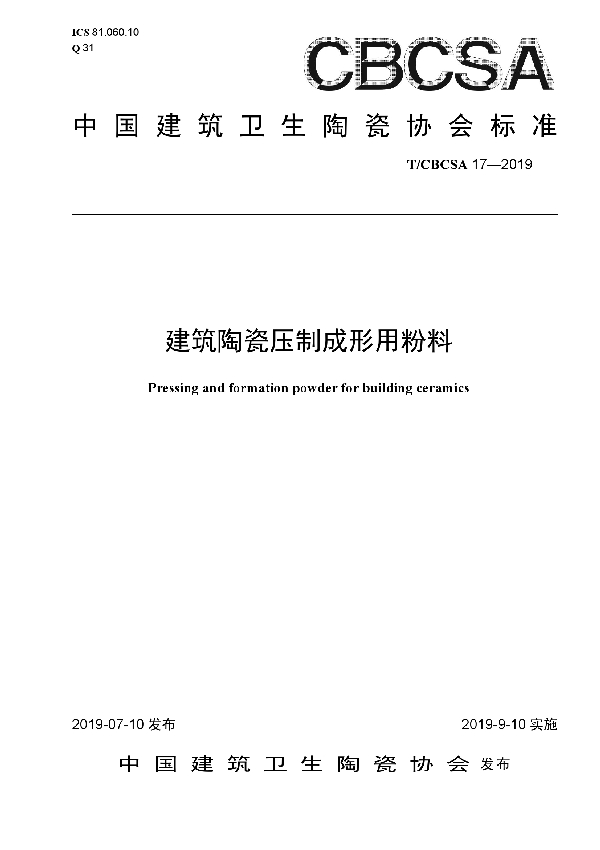 ICS 81.060.10
Q 31

CBCSA

中国建筑卫生陶瓷协会标准

T/CBCSA 17—2019

建筑陶瓷压制成形用粉料

Pressing and formation powder for building ceramics

2019-07-10 发布

2019-9-10 实施

中国建筑卫生陶瓷协会 发布